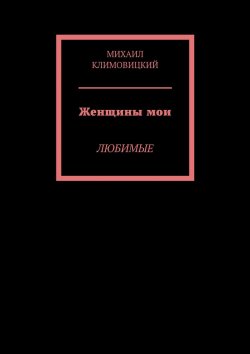 МИХАИЛ
КЛИМОВИЦКИЙ

Женщины мои

ЛЮБИМЫЕ